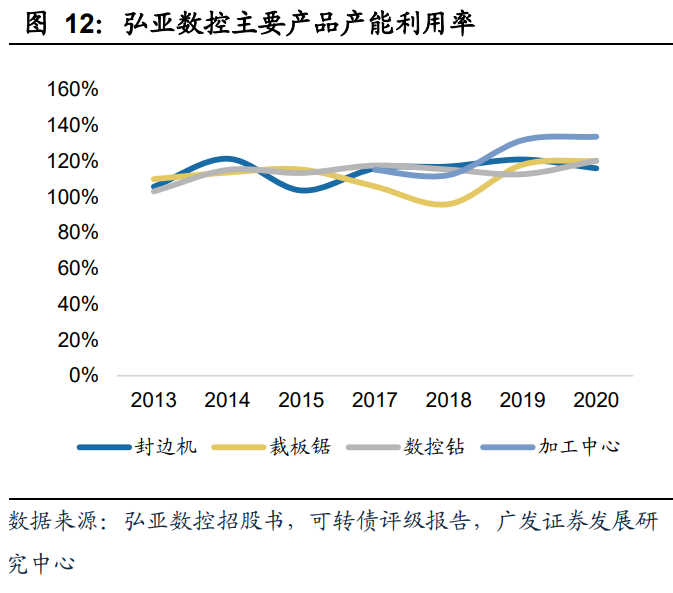 图 12: 弘亚数控主要产品产能利用率

160%
140%
120%
100%
80%
60%
40%
20%
0%

2013 2014 2015 2017 2018 2019 2020

封边机 裁板锯 数控钻 加工中心

数据来源：弘亚数控招股书，可转债评级报告，广发证券发展研究中心